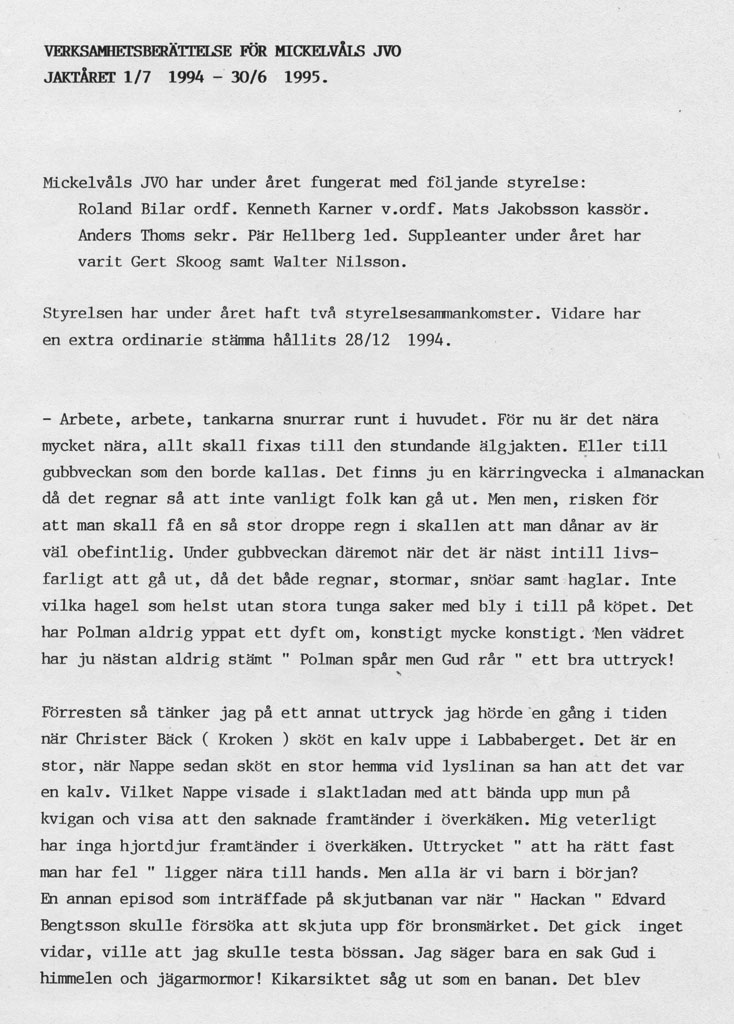 VERKSAMHETSBERÄTTELSE FÖR MICKELVÅLS JVO
JAKTÅRET 1/7 1994 - 30/6 1995.

Mickelvåls JVO har under året fungerat med följande styrelse:
Roland Bilar ordf. Kenneth Karner v.ordf. Mats Jakobsson kassör. Anders Thoms sekr. Pär Hellberg led. Suppleanter under året har varit Gert Skoog samt Walter Nilsson.

Styrelsen har under året haft två styrelsesammankomster. Vidare har en extra ordinarie stämma hållits 28/12 1994.

- Arbete, arbete, tankarna snurrar runt i huvudet. För nu är det nära mycket nära, allt skall fixas till den stundande älgjakten. Eller till gubbveckan som den borde kallas. Det finns ju en kärringvecka i almanackan då det regnar så att inte vanligt folk kan gå ut. Men men, risken för att man skall få en så stor droppe regn i skallen att man dånar av är väl obefintlig. Under gubbveckan däremot när det är näst intill livsfarligt att gå ut, då det både regnar, stormar, snöar samt haglar. Inte vilka hagel som helst utan stora tunga saker med bly i till på köpet. Det har Polman aldrig yppat ett dyft om, konstigt mycke konstigt. Men vädret har ju nästan aldrig stämt " Polman spår men Gud rår " ett bra uttryck!

Förresten så tänker jag på ett annat uttryck jag hörde en gång i tiden när Christer Bäck ( Kroken ) sköt en kalv uppe i Labbaberget. Det är en stor, när Nappe sedan sköt en stor hemma vid lyslinan sa han att det var en kalv. Vilket Nappe visade i slaktladan med att bända upp mun på kvigan och visa att den saknade framtänder i överkäken. Mig veterligt har inga hjortdjur framtänder i överkäken. Uttrycket " att ha rätt fast man har fel " ligger nära till hands. Men alla är vi barn i början?
En annan episod som inträffade på skjutbanan var när " Hackan " Edvard Bengtsson skulle försöka att skjuta upp för bronsmärket. Det gick inget vidar, ville att jag skulle testa bössan. Jag säger bara en sak Gud i himmelen och jägarmormor! Kikarsiktet såg ut som en banan. Det blev